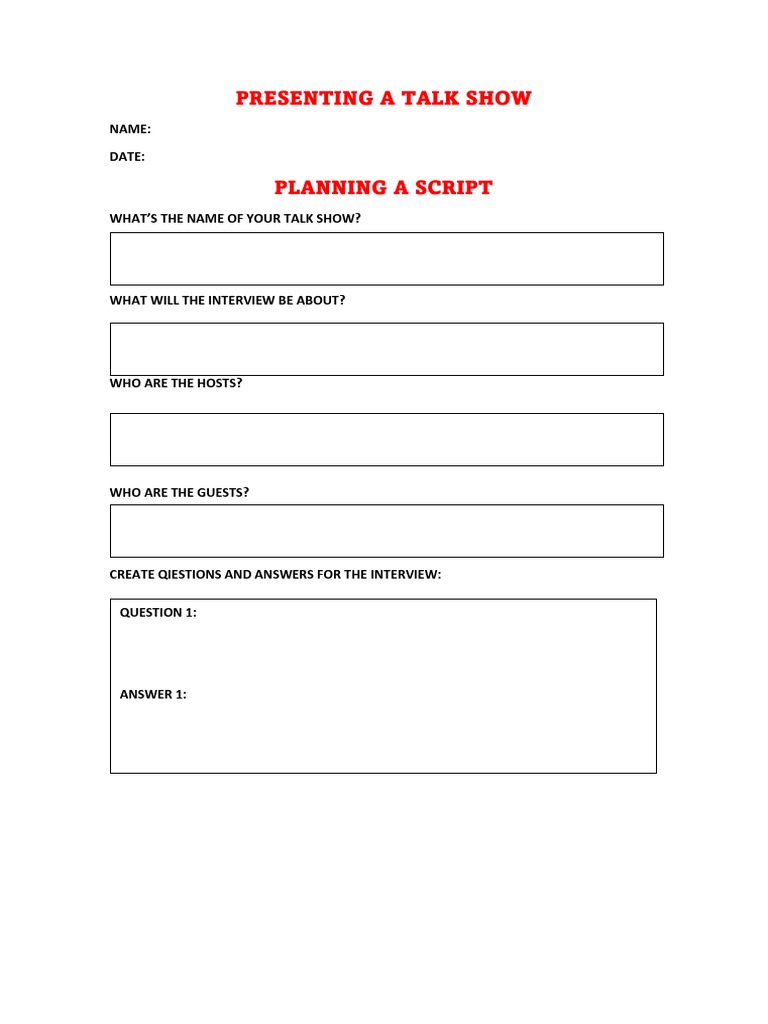 PRESENTING A TALK SHOW

NAME:

DATE:

PLANNING A SCRIPT

WHAT'S THE NAME OF YOUR TALK SHOW?

WHAT WILL THE INTERVIEW BE ABOUT?

WHO ARE THE HOSTS?

WHO ARE THE GUESTS?

CREATE QIESTIONS AND ANSWERS FOR THE INTERVIEW:

QUESTION 1:

ANSWER 1: